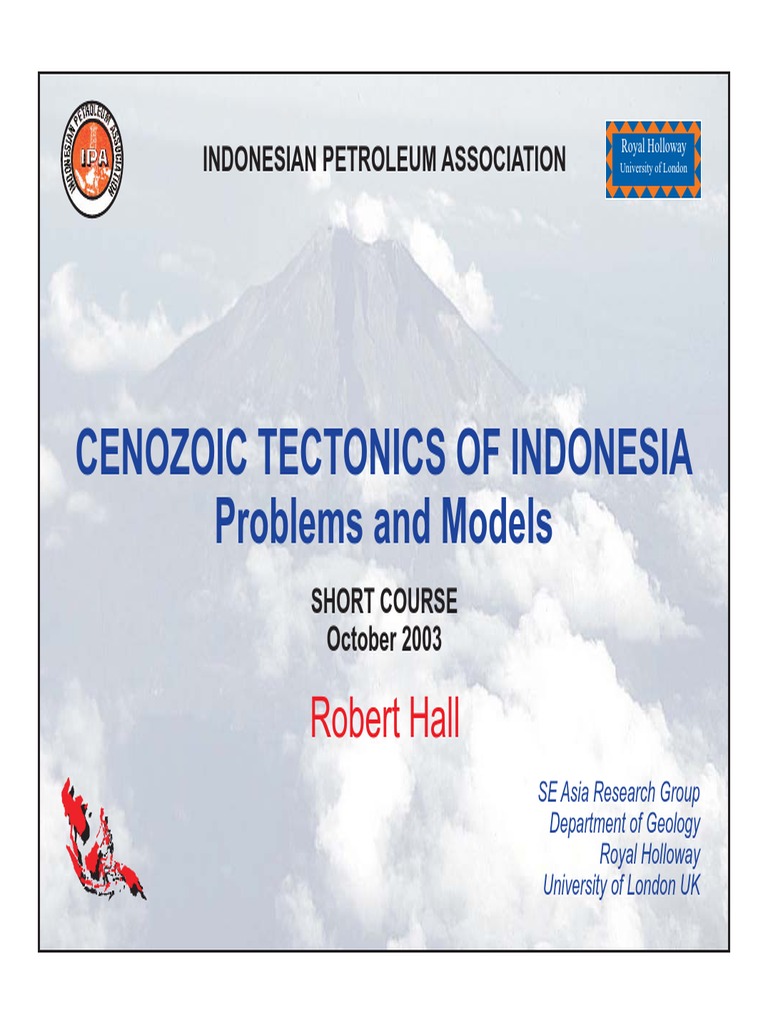 INDONESIAN PETROLEUM ASSOCIATION

IPA

INDONESIAN PETROLEUM ASSOCIATION

Royal Holloway
University of London

CENOZOIC TECTONICS OF INDONESIA
Problems and Models

SHORT COURSE
October 2003

Robert Hall

SE Asia Research Group
Department of Geology
Royal Holloway
University of London UK